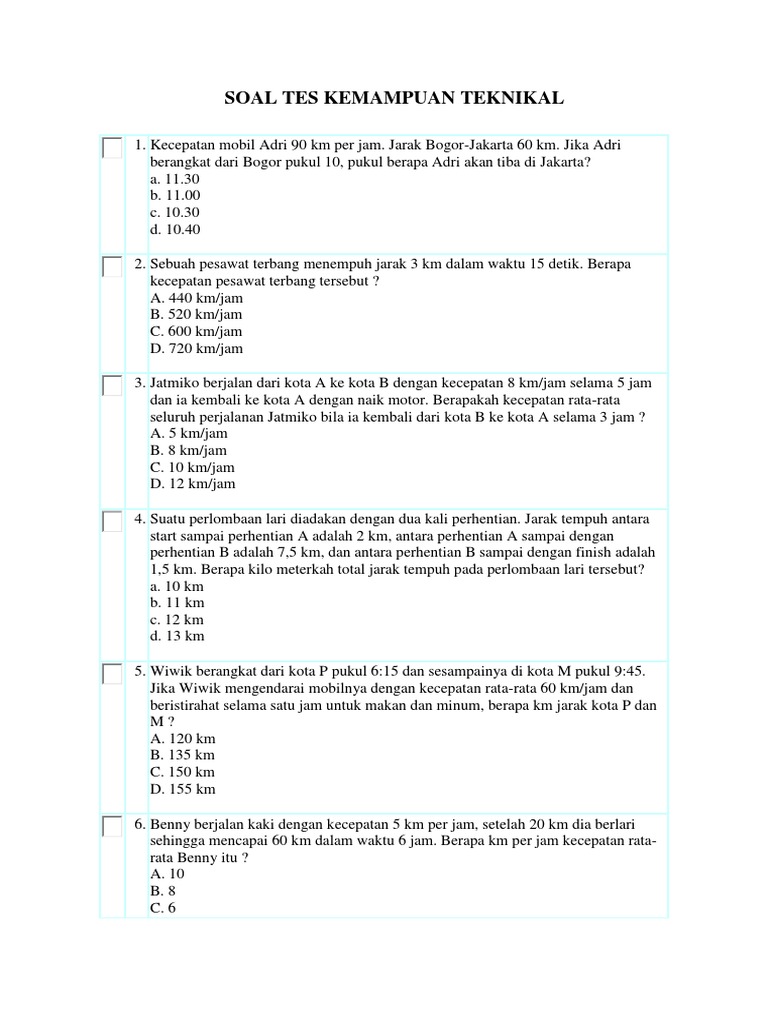 SOAL TES KEMAMPUAN TEKNIKAL

1. Kecepatan mobil Adri 90 km per jam. Jarak Bogor-Jakarta 60 km. Jika Adri berangkat dari Bogor pukul 10, pukul berapa Adri akan tiba di Jakarta?
a. 11.30
b. 11.00
c. 10.30
d. 10.40

2. Sebuah pesawat terbang menempuh jarak 3 km dalam waktu 15 detik. Berapa kecepatan pesawat terbang tersebut ?
A. 440 km/jam
B. 520 km/jam
C. 600 km/jam
D. 720 km/jam

3. Jatmiko berjalan dari kota A ke kota B dengan kecepatan 8 km/jam selama 5 jam dan ia kembali ke kota A dengan naik motor. Berapakah kecepatan rata-rata seluruh perjalanan Jatmiko bila ia kembali dari kota B ke kota A selama 3 jam ?
A. 5 km/jam
B. 8 km/jam
C. 10 km/jam
D. 12 km/jam

4. Suatu perlombaan lari diadakan dengan dua kali perhentian. Jarak tempuh antara start sampai perhentian A adalah 2 km, antara perhentian A sampai dengan perhentian B adalah 7,5 km, dan antara perhentian B sampai dengan finish adalah 1,5 km. Berapa kilo meterkah total jarak tempuh pada perlombaan lari tersebut?
a. 10 km
b. 11 km
c. 12 km
d. 13 km

5. Wiwik berangkat dari kota P pukul 6:15 dan sesampainya di kota M pukul 9:45. Jika Wiwik mengendarai mobilnya dengan kecepatan rata-rata 60 km/jam dan beristirahat selama satu jam untuk makan dan minum, berapa km jarak kota P dan M ?
A. 120 km
B. 135 km
C. 150 km
D. 155 km

6. Benny berjalan kaki dengan kecepatan 5 km per jam, setelah 20 km dia berlari sehingga mencapai 60 km dalam waktu 6 jam. Berapa km per jam kecepatan rata-rata Benny itu ?
A. 10
B. 8
C. 6